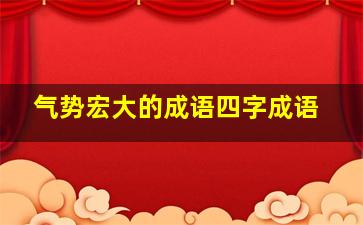 气势宏大的成语四字成语